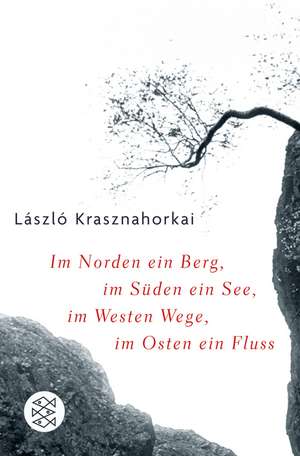 László Krasznahorkai

Im Norden ein Berg,
im Süden ein See,
im Westen Wege,
im Osten ein Fluss